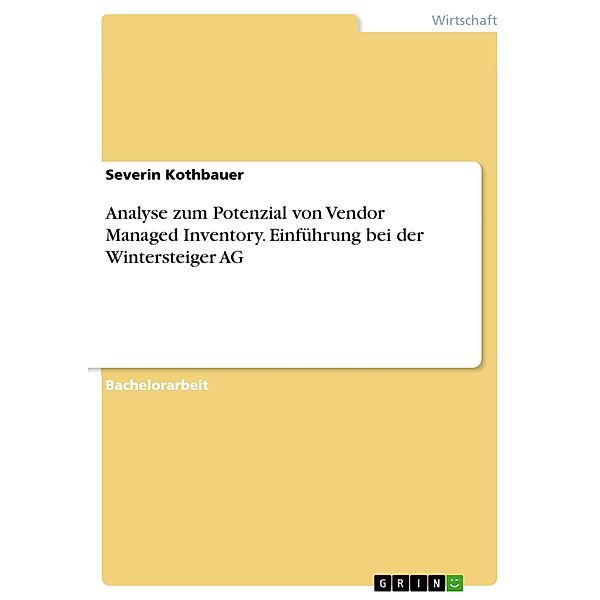 Wirtschaft

Severin Kothbauer

Analyse zum Potenzial von Vendor Managed Inventory. Einführung bei der Wintersteiger AG

Bachelorarbeit

GRIN